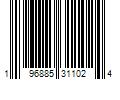 1 96885 31102 4